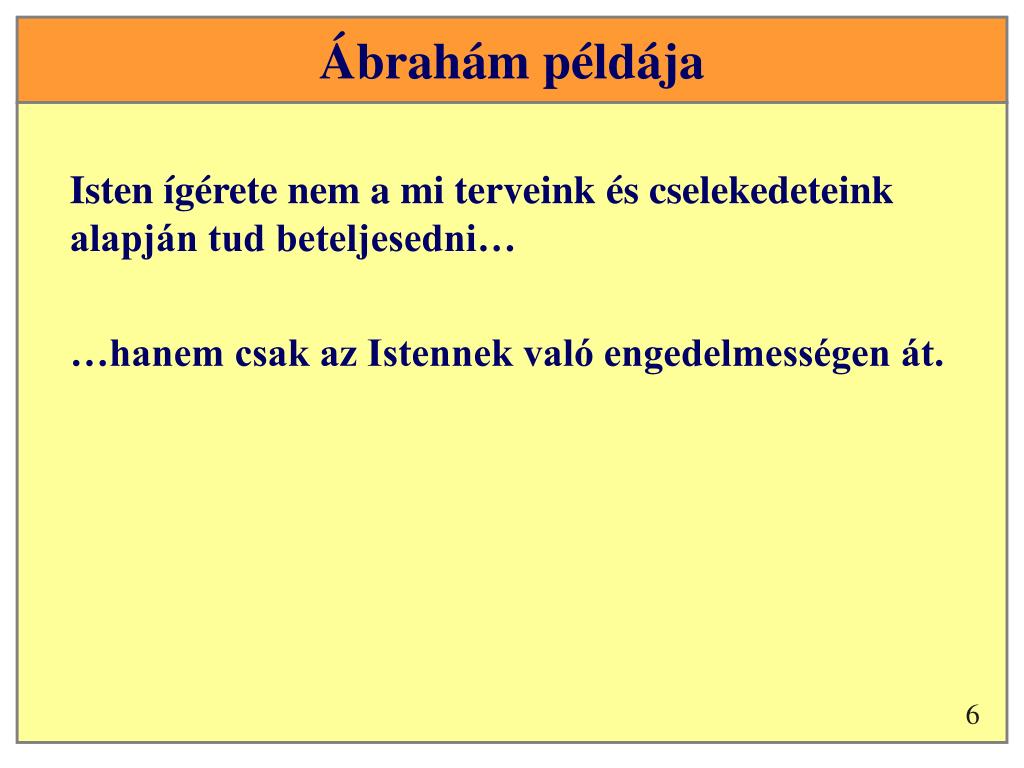 Ábrahám példája

Isten ígérete nem a mi terveink és cselekedeteink alapján tud beteljesedni…

…hanem csak az Istennek való engedelmességen át.

6